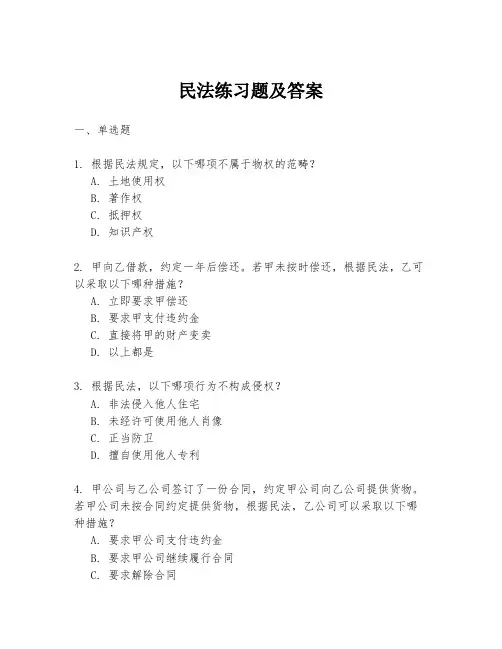 民法练习题及答案

一、单选题

1. 根据民法规定，以下哪项不属于物权的范畴？
A. 土地使用权
B. 著作权
C. 抵押权
D. 知识产权

2. 甲向乙借款，约定一年后偿还。若甲未按时偿还，根据民法，乙可以采取以下哪种措施？
A. 立即要求甲偿还
B. 要求甲支付违约金
C. 直接将甲的财产变卖
D. 以上都是

3. 根据民法，以下哪项行为不构成侵权？
A. 非法侵入他人住宅
B. 未经许可使用他人肖像
C. 正当防卫
D. 擅自使用他人专利

4. 甲公司与乙公司签订了一份合同，约定甲公司向乙公司提供货物。若甲公司未按合同约定提供货物，根据民法，乙公司可以采取以下哪种措施？
A. 要求甲公司支付违约金
B. 要求甲公司继续履行合同
C. 要求解除合同